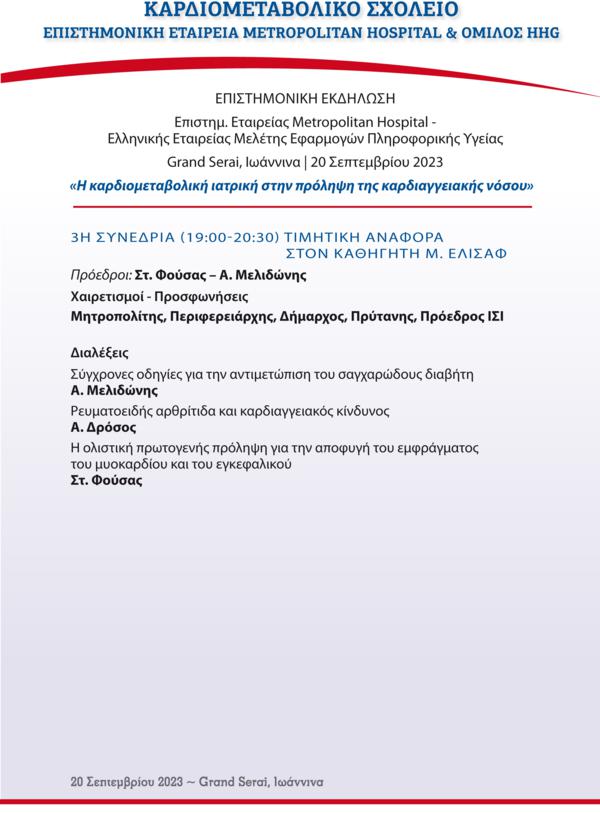 ΚΑΡΔΙΟΜΕΤΑΒΟΛΙΚΟ ΣΧΟΛΕΙΟ
ΕΠΙΣΤΗΜΟΝΙΚΗ ΕΤΑΙΡΕΙΑ METROPOLITAN HOSPITAL & ΟΜΙΛΟΣ HHG

ΕΠΙΣΤΗΜΟΝΙΚΗ ΕΚΔΗΛΩΣΗ

Επιστημ. Εταιρείας Metropolitan Hospital - Ελληνικής Εταιρείας Μελέτης Εφαρμογών Πληροφορικής Υγείας

Grand Serai, Ιωάννινα | 20 Σεπτεμβρίου 2023

«Η καρδιομεταβολική ιατρική στην πρόληψη της καρδιαγγειακής νόσου»

3Η ΣΥΝΕΔΡΙΑ (19:00-20:30) ΤΙΜΗΤΙΚΗ ΑΝΑΦΟΡΑ ΣΤΟΝ ΚΑΘΗΓΗΤΗ Μ. ΕΛΙΣΑΦ

Πρόεδροι: Στ. Φούσας – Α. Μελιδώνης

Χαιρετισμοί - Προσφωνήσεις

Μητροπολίτης, Περιφερειάρχης, Δήμαρχος, Πρύτανης, Πρόεδρος ΙΣΙ

Διαλέξεις

Σύγχρονες οδηγίες για την αντιμετώπιση του σαγχαρώδους διαβήτη
Α. Μελιδώνης

Ρευματοειδής αρθρίτιδα και καρδιαγγειακός κίνδυνος
Α. Δρόσος

Η ολιστική πρωτογενής πρόληψη για την αποφυγή του εμφράγματος του μυοκαρδίου και του εγκεφαλικού
Στ. Φούσας

20 Σεπτεμβρίου 2023 ~ Grand Serai, Ιωάννινα